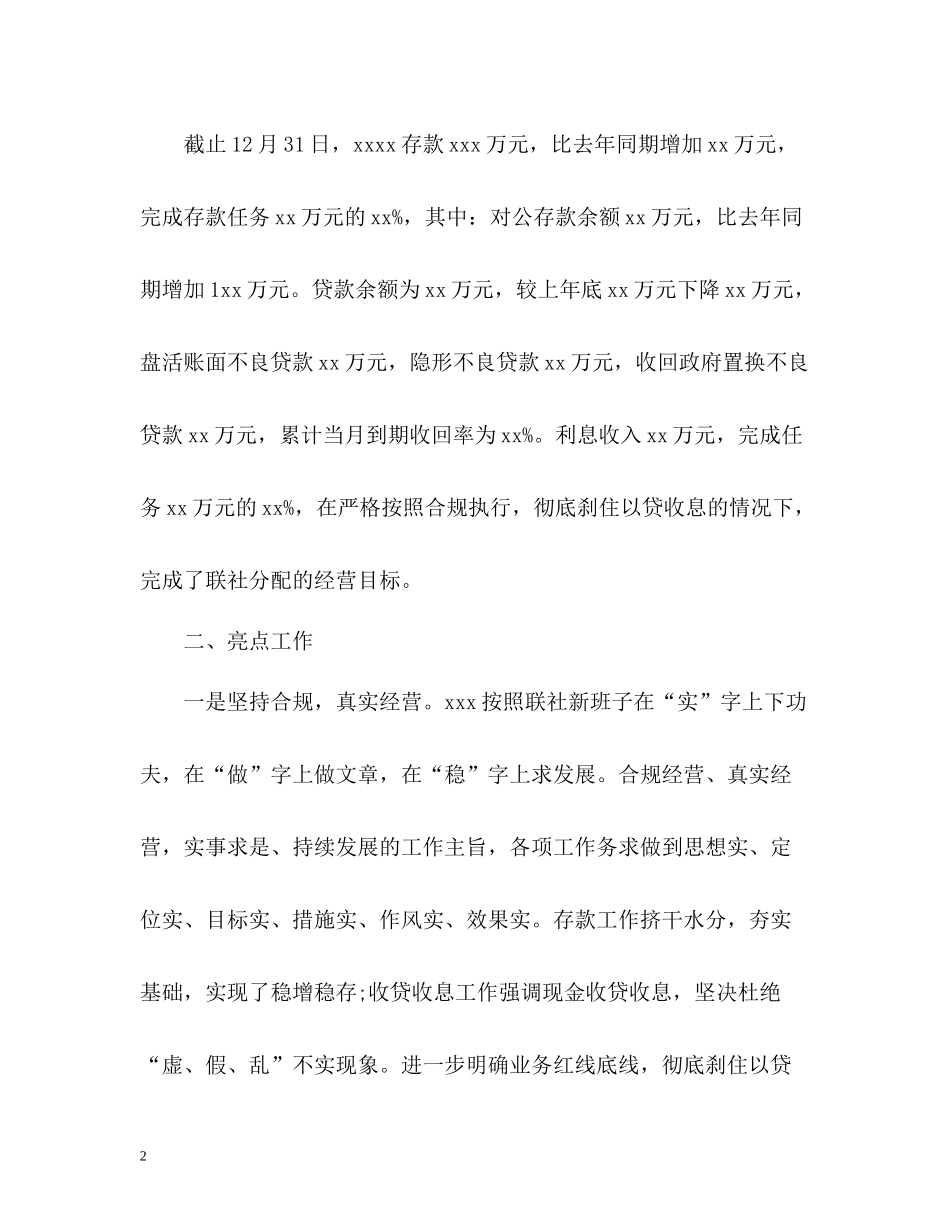 截止12月31日，xxxx存款xxx万元，比去年同期增加xx万元，完成存款任务xx万元的xx%，其中：对公存款余额xx万元，比去年同期增加1xx万元。贷款余额为xx万元，较上年底xx万元下降xx万元，盘活账面不良贷款xx万元，隐形不良贷款xx万元，收回政府置换不良贷款xx万元，累计当月到期收回率为xx%。利息收入xx万元，完成任务xx万元的xx%，在严格按照合规执行，彻底刹住以贷收息的情况下，完成了联社分配的经营目标。

二、亮点工作

一是坚持合规，真实经营。xxx按照联社新班子在“实”字上下功夫，在“做”字上做文章，在“稳”字上求发展。合规经营、真实经营，实事求是、持续发展的工作主旨，各项工作务求做到思想实、定位实、目标实、措施实、作风实、效果实。存款工作挤干水分，夯实基础，实现了稳增稳存;收贷收息工作强调现金收贷收息，坚决杜绝“虚、假、乱”不实现象。进一步明确业务红线底线，彻底刹住以贷

2